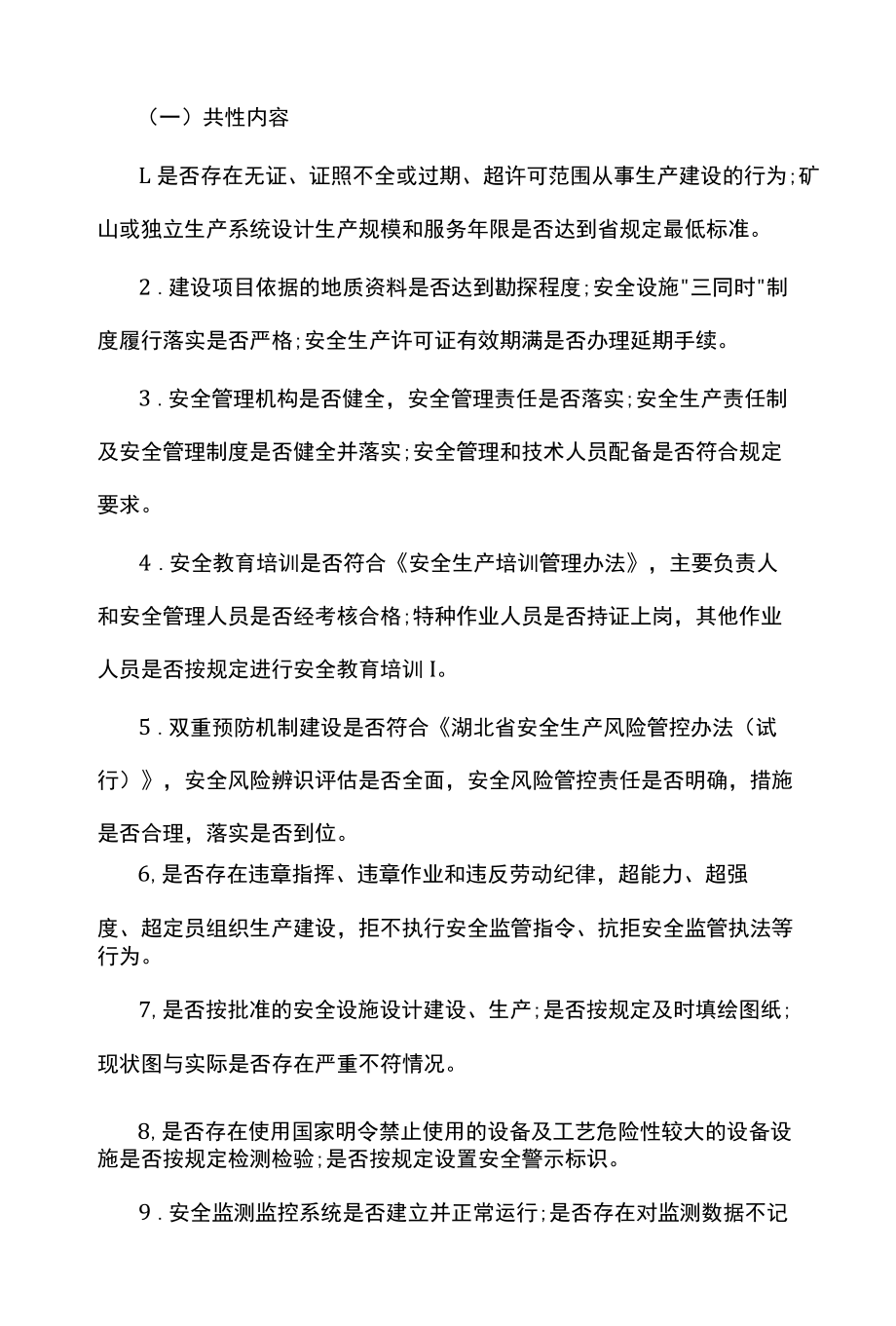 （一）共性内容

L是否存在无证、证照不全或过期、超许可范围从事生产建设的行为;矿山或独立生产系统设计生产规模和服务年限是否达到省规定最低标准。

2．建设项目依据的地质资料是否达到勘探程度;安全设施"三同时"制度履行落实是否严格;安全生产许可证有效期满是否办理延期手续。

3．安全管理机构是否健全，安全管理责任是否落实;安全生产责任制及安全管理制度是否健全并落实;安全管理和技术人员配备是否符合规定要求。

4．安全教育培训是否符合《安全生产培训管理办法》，主要负责人和安全管理人员是否经考核合格;特种作业人员是否持证上岗，其他作业人员是否按规定进行安全教育培训I。

5．双重预防机制建设是否符合《湖北省安全生产风险管控办法（试行）》，安全风险辨识评估是否全面，安全风险管控责任是否明确，措施是否合理，落实是否到位。

6,是否存在违章指挥、违章作业和违反劳动纪律，超能力、超强度、超定员组织生产建设，拒不执行安全监管指令、抗拒安全监管执法等行为。

7,是否按批准的安全设施设计建设、生产;是否按规定及时填绘图纸;现状图与实际是否存在严重不符情况。

8,是否存在使用国家明令禁止使用的设备及工艺危险性较大的设备设施是否按规定检测检验;是否按规定设置安全警示标识。

9．安全监测监控系统是否建立并正常运行;是否存在对监测数据不记